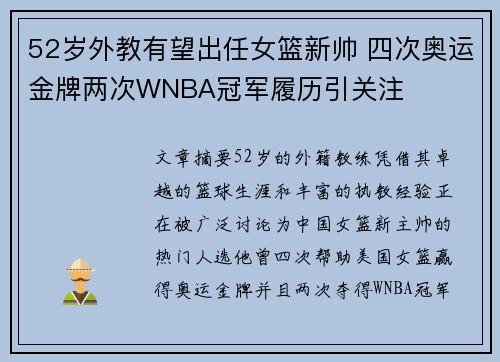 52岁外教有望出任女篮新帅 四次奥运金牌两次WNBA冠军履历引关注

文章摘要52岁的外籍教练凭借其卓越的篮球生涯和丰富的执教经验正在被广泛讨论为中国女篮新主帅的热门人选他曾四次帮助美国女篮赢得奥运金牌并且两次夺得WNBA冠军